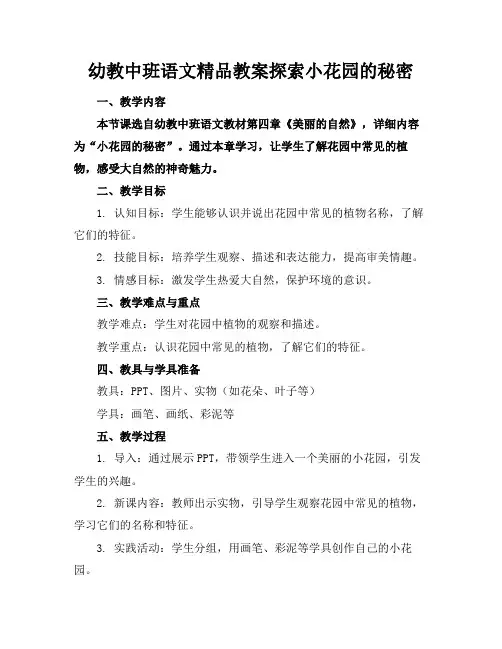 幼教中班语文精品教案探索小花园的秘密

一、教学内容

本节课选自幼教中班语文教材第四章《美丽的自然》，详细内容为“小花园的秘密”。通过本章学习，让学生了解花园中常见的植物，感受大自然的神奇魅力。

二、教学目标

1. 认知目标：学生能够认识并说出花园中常见的植物名称，了解它们的特征。

2. 技能目标：培养学生观察、描述和表达能力，提高审美情趣。

3. 情感目标：激发学生热爱大自然，保护环境的意识。

三、教学难点与重点

教学难点：学生对花园中植物的观察和描述。

教学重点：认识花园中常见的植物，了解它们的特征。

四、教具与学具准备

教具：PPT、图片、实物（如花朵、叶子等）

学具：画笔、画纸、彩泥等

五、教学过程

1. 导入：通过展示PPT，带领学生进入一个美丽的小花园，引发学生的兴趣。

2. 新课内容：教师出示实物，引导学生观察花园中常见的植物，学习它们的名称和特征。

3. 实践活动：学生分组，用画笔、彩泥等学具创作自己的小花园。